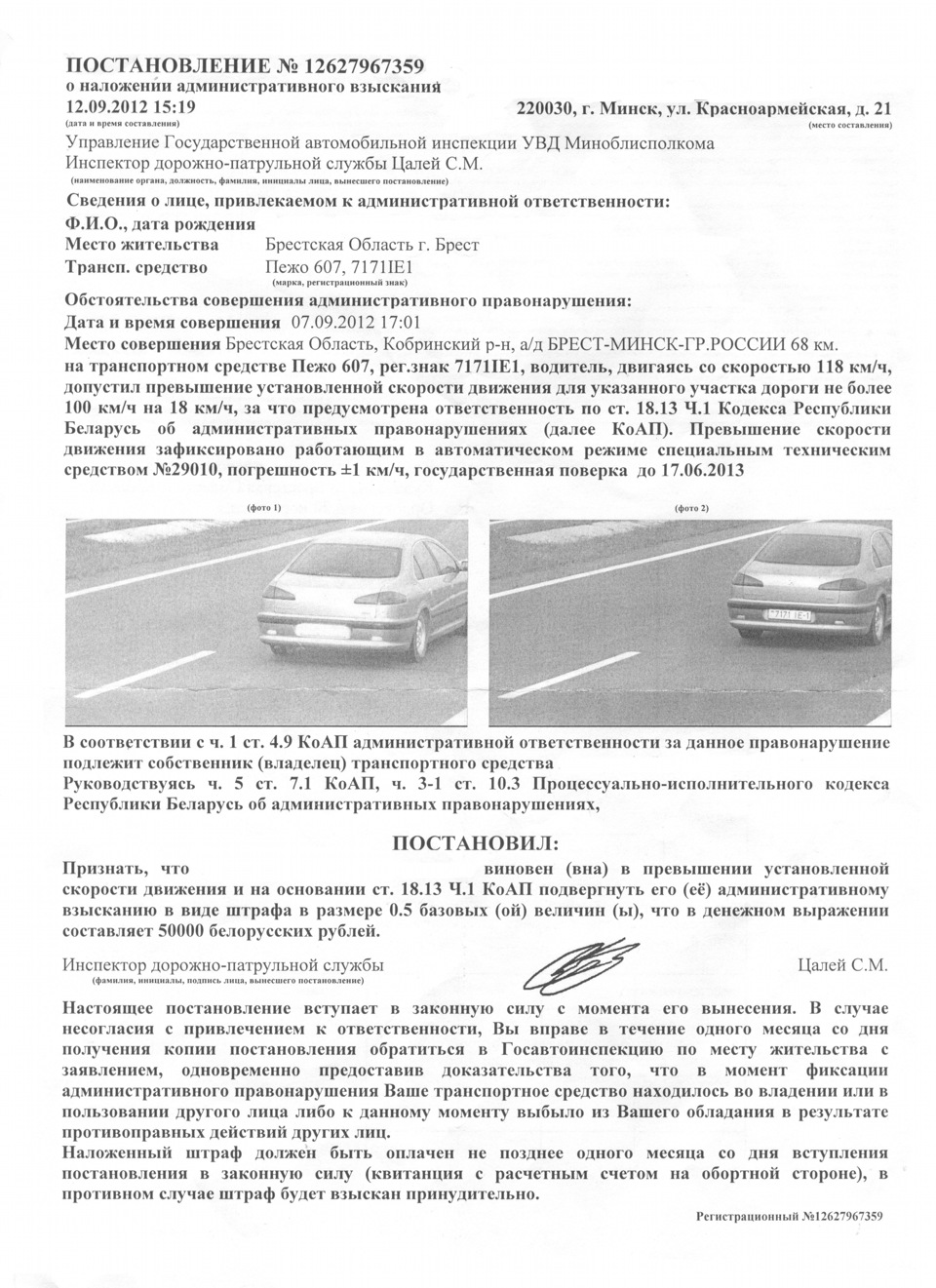 ПОСТАНОВЛЕНИЕ № 12627967359
о наложении административного взыскания
12.09.2012 15:19
(дата и время составления)

220030, г. Минск, ул. Красноармейская, д. 21
(место составления)

Управление Государственной автомобильной инспекции УВД Миноблисполкома
Инспектор дорожно-патрульной службы Цалей С.М.
(наименование органа, должность, фамилия, инициалы лица, вынесшего постановление)

Сведения о лице, привлекаемом к административной ответственности:
Ф.И.О., дата рождения
Место жительства Брестская Область г. Брест
Трансп. средство Пежо 607, 7171IE1
(марка, регистрационный знак)

Обстоятельства совершения административного правонарушения:
Дата и время совершения 07.09.2012 17:01
Место совершения Брестская Область, Кобринский р-н, а/д БРЕСТ-МИНСК-ГР.РОССИИ 68 км.
на транспортном средстве Пежо 607, рег.знак 7171IE1, водитель, двигаясь со скоростью 118 км/ч, допустил превышение установленной скорости движения для указанного участка дороги не более 100 км/ч на 18 км/ч, за что предусмотрена ответственность по ст. 18.13 Ч.1 Кодекса Республики Беларусь об административных правонарушениях (далее КоАП). Превышение скорости движения зафиксировано работающим в автоматическом режиме специальным техническим средством №29010, погрешность ±1 км/ч, государственная поверка до 17.06.2013

(фото 1)

(фото 2)

7171 IE-1

В соответствии с ч. 1 ст. 4.9 КоАП административной ответственности за данное правонарушение подлежит собственник (владелец) транспортного средства
Руководствуясь ч. 5 ст. 7.1 КоАП, ч. 3-1 ст. 10.3 Процессуально-исполнительного кодекса Республики Беларусь об административных правонарушениях,

ПОСТАНОВИЛ:
Признать, что виновен (вна) в превышении установленной скорости движения и на основании ст. 18.13 Ч.1 КоАП подвергнуть его (её) административному взысканию в виде штрафа в размере 0.5 базовых (ой) величин (ы), что в денежном выражении составляет 50000 белорусских рублей.

Инспектор дорожно-патрульной службы
(фамилия, инициалы, подпись лица, вынесшего постановление)
Цалей С.М.

Настоящее постановление вступает в законную силу с момента его вынесения. В случае несогласия с привлечением к ответственности, Вы вправе в течение одного месяца со дня получения копии постановления обратиться в Госавтоинспекцию по месту жительства с заявлением, одновременно предоставив доказательства того, что в момент фиксации административного правонарушения Ваше транспортное средство находилось во владении или в пользовании другого лица либо к данному моменту выбыло из Вашего обладания в результате противоправных действий других лиц.
Наложенный штраф должен быть оплачен не позднее одного месяца со дня вступления постановления в законную силу (квитанция с расчетным счетом на обортной стороне), в противном случае штраф будет взыскан принудительно.

Регистрационный №12627967359